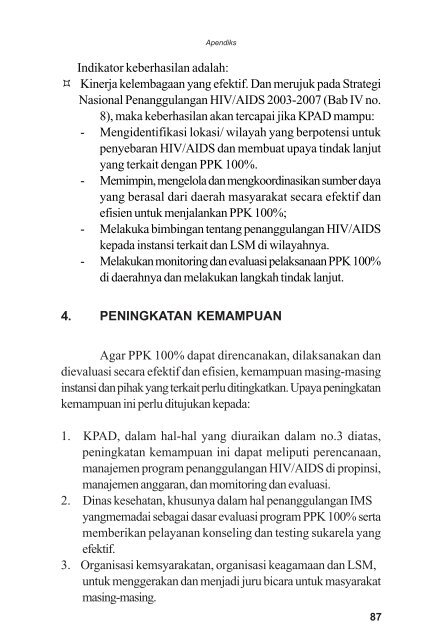 Apendiks

Indikator keberhasilan adalah:

¤ Kinerja kelembagaan yang efektif. Dan merujuk pada Strategi Nasional Penanggulangan HIV/AIDS 2003-2007 (Bab IV no. 8), maka keberhasilan akan tercapai jika KPAD mampu:

- Mengidentifikasi lokasi/ wilayah yang berpotensi untuk penyebaran HIV/AIDS dan membuat upaya tindak lanjut yang terkait dengan PPK 100%.
- Memimpin, mengelola dan mengkoordinasikan sumber daya yang berasal dari daerah masyarakat secara efektif dan efisien untuk menjalankan PPK 100%;
- Melakuka bimbingan tentang penanggulangan HIV/AIDS kepada instansi terkait dan LSM di wilayahnya.
- Melakukan monitoring dan evaluasi pelaksanaan PPK 100% di daerahnya dan melakukan langkah tindak lanjut.

4. PENINGKATAN KEMAMPUAN

Agar PPK 100% dapat direncanakan, dilaksanakan dan dievaluasi secara efektif dan efisien, kemampuan masing-masing instansi dan pihak yang terkait perlu ditingkatkan. Upaya peningkatan kemampuan ini perlu ditujukan kepada:

1. KPAD, dalam hal-hal yang diuraikan dalam no.3 diatas, peningkatan kemampuan ini dapat meliputi perencanaan, manajemen program penanggulangan HIV/AIDS di propinsi, manajemen anggaran, dan momitoring dan evaluasi.
2. Dinas kesehatan, khusunya dalam hal penanggulangan IMS yangmemadai sebagai dasar evaluasi program PPK 100% serta memberikan pelayanan konseling dan testing sukarela yang efektif.
3. Organisasi kemsyarakatan, organisasi keagamaan dan LSM, untuk menggerakan dan menjadi juru bicara untuk masyarakat masing-masing.

87